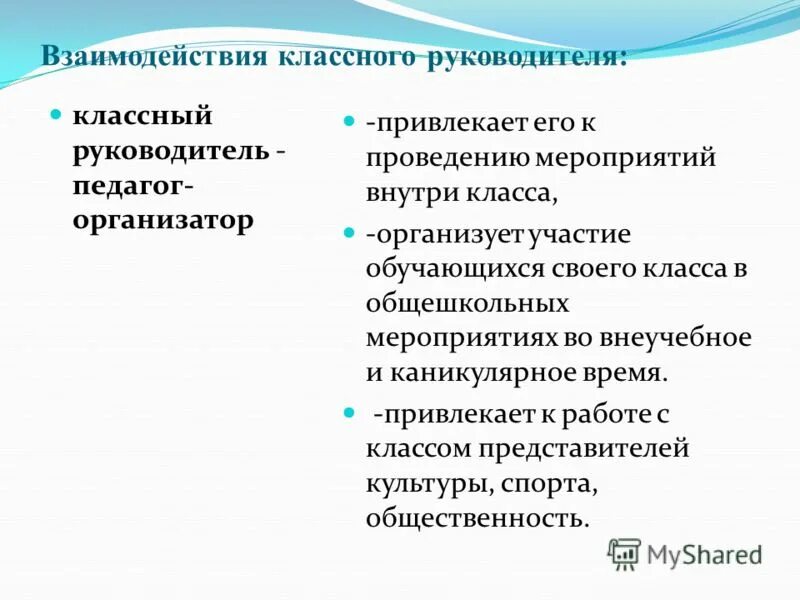 Взаимодействия классного руководителя:

классный руководитель - педагог-организатор

-привлекает его к проведению мероприятий внутри класса,

-организует участие обучающихся своего класса в общешкольных мероприятиях во внеучебное и каникулярное время.

-привлекает к работе с классом представителей культуры, спорта, общественность.

MyShared